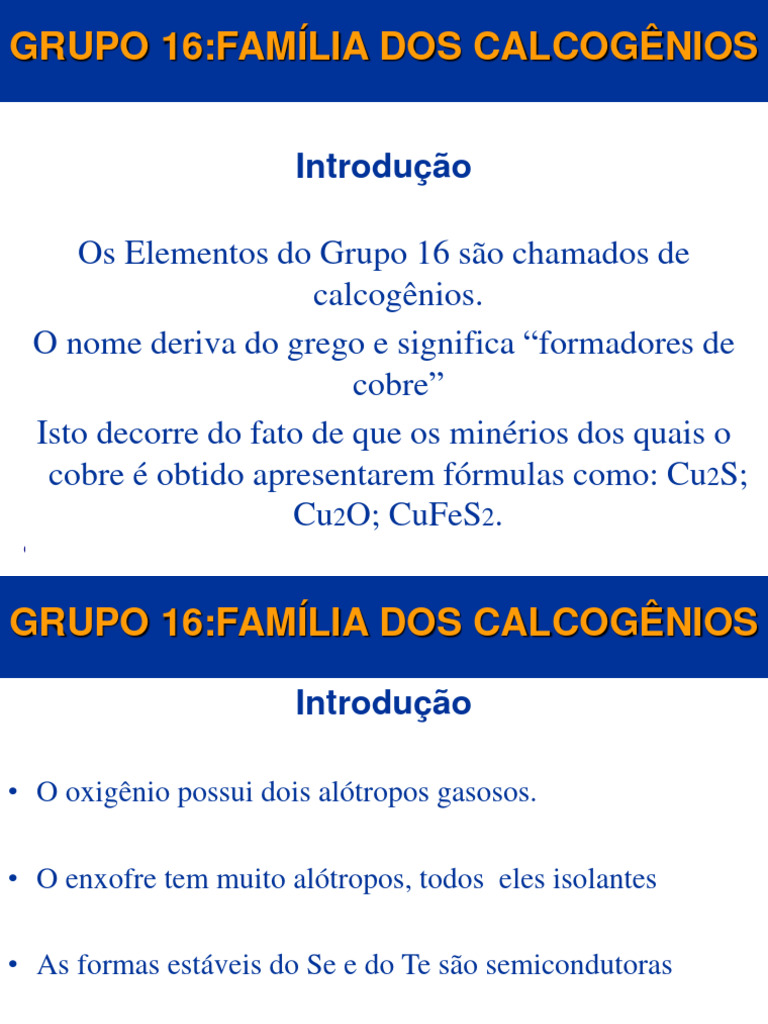 GRUPO 16:FAMÍLIA DOS CALCOGÊNIOS

Introdução

Os Elementos do Grupo 16 são chamados de calcogênios.

O nome deriva do grego e significa “formadores de cobre”

Isto decorre do fato de que os minérios dos quais o cobre é obtido apresentarem fórmulas como: $Cu_2S$; $Cu_2O$; $CuFeS_2$.

GRUPO 16:FAMÍLIA DOS CALCOGÊNIOS

Introdução

• O oxigênio possui dois alótropos gasosos.

• O enxofre tem muito alótropos, todos eles isolantes

• As formas estáveis do Se e do Te são semicondutoras